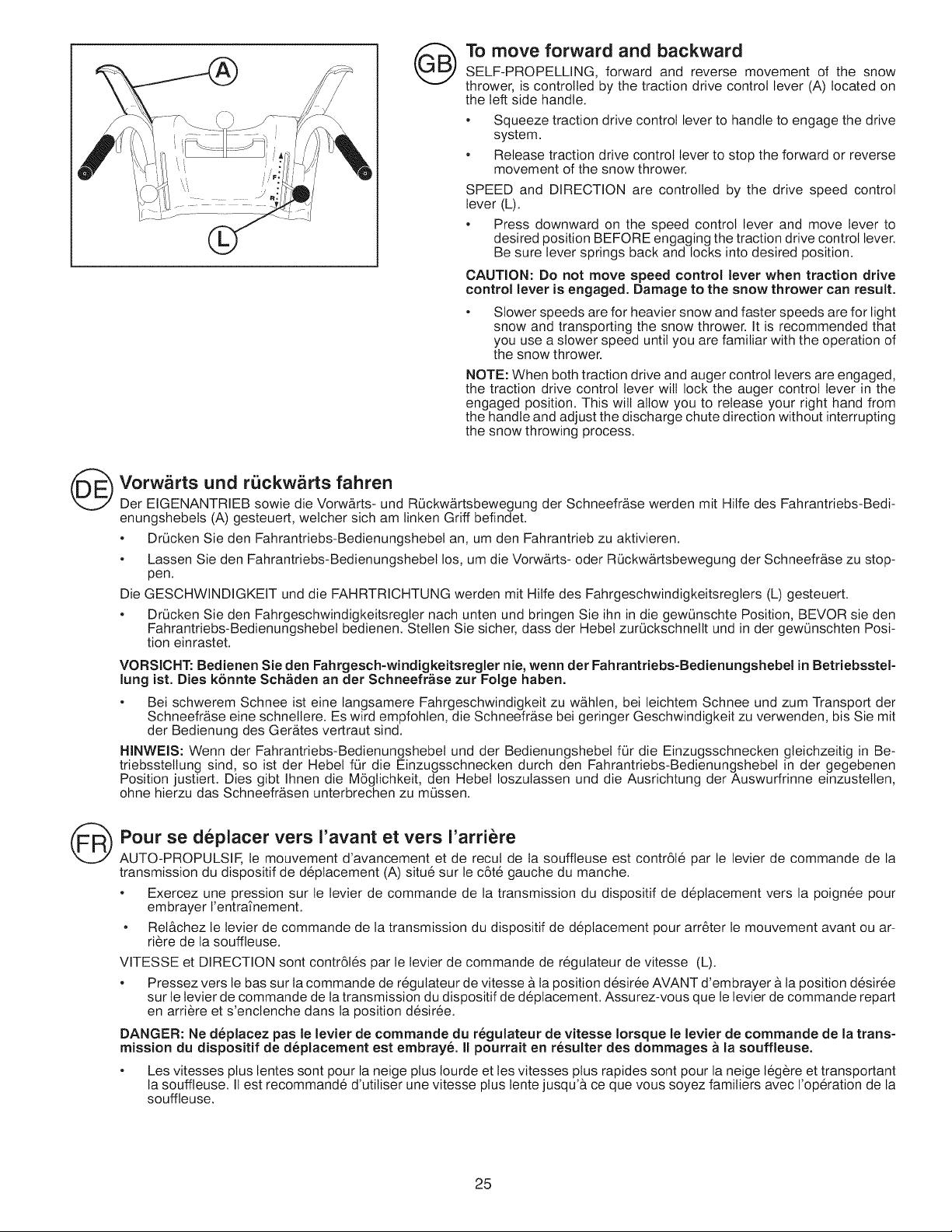 A

F

R

L

GB To move forward and backward

SELF-PROPELLING, forward and reverse movement of the snow thrower, is controlled by the traction drive control lever (A) located on the left side handle.

• Squeeze traction drive control lever to handle to engage the drive system.

• Release traction drive control lever to stop the forward or reverse movement of the snow thrower.

SPEED and DIRECTION are controlled by the drive speed control lever (L).

• Press downward on the speed control lever and move lever to desired position BEFORE engaging the traction drive control lever. Be sure lever springs back and locks into desired position.

CAUTION: Do not move speed control lever when traction drive control lever is engaged. Damage to the snow thrower can result.

• Slower speeds are for heavier snow and faster speeds are for light snow and transporting the snow thrower. It is recommended that you use a slower speed until you are familiar with the operation of the snow thrower.

NOTE: When both traction drive and auger control levers are engaged, the traction drive control lever will lock the auger control lever in the engaged position. This will allow you to release your right hand from the handle and adjust the discharge chute direction without interrupting the snow throwing process.

DE Vorwärts und rückwärts fahren

Der EIGENANTRIEB sowie die Vorwärts- und Rückwärtsbewegung der Schneefräse werden mit Hilfe des Fahrantriebs-Bedienungshebels (A) gesteuert, welcher sich am linken Griff befindet.

• Drücken Sie den Fahrantriebs-Bedienungshebel an, um den Fahrantrieb zu aktivieren.

• Lassen Sie den Fahrantriebs-Bedienungshebel los, um die Vorwärts- oder Rückwärtsbewegung der Schneefräse zu stoppen.

Die GESCHWINDIGKEIT und die FAHRTRICHTUNG werden mit Hilfe des Fahrgeschwindigkeitsreglers (L) gesteuert.

• Drücken Sie den Fahrgeschwindigkeitsregler nach unten und bringen Sie ihn in die gewünschte Position, BEVOR sie den Fahrantriebs-Bedienungshebel bedienen. Stellen Sie sicher, dass der Hebel zurückschnellt und in der gewünschten Position einrastet.

VORSICHT: Bedienen Sie den Fahrgesch-windigkeitsregler nie, wenn der Fahrantriebs-Bedienungshebel in Betriebsstellung ist. Dies könnte Schäden an der Schneefräse zur Folge haben.

• Bei schwerem Schnee ist eine langsamere Fahrgeschwindigkeit zu wählen, bei leichtem Schnee und zum Transport der Schneefräse eine schnellere. Es wird empfohlen, die Schneefräse bei geringer Geschwindigkeit zu verwenden, bis Sie mit der Bedienung des Gerätes vertraut sind.

HINWEIS: Wenn der Fahrantriebs-Bedienungshebel und der Bedienungshebel für die Einzugsschnecken gleichzeitig in Betriebsstellung sind, so ist der Hebel für die Einzugsschnecken durch den Fahrantriebs-Bedienungshebel in der gegebenen Position justiert. Dies gibt Ihnen die Möglichkeit, den Hebel loszulassen und die Ausrichtung der Auswurfrinne einzustellen, ohne hierzu das Schneefräsen unterbrechen zu müssen.

FR Pour se déplacer vers l'avant et vers l'arrière

AUTO-PROPULSIF, le mouvement d'avancement et de recul de la souffleuse est contrôlé par le levier de commande de la transmission du dispositif de déplacement (A) situé sur le côté gauche du manche.

• Exercez une pression sur le levier de commande de la transmission du dispositif de déplacement vers la poignée pour embrayer l'entraînement.

• Relâchez le levier de commande de la transmission du dispositif de déplacement pour arrêter le mouvement avant ou arrière de la souffleuse.

VITESSE et DIRECTION sont contrôlés par le levier de commande de régulateur de vitesse (L).

• Pressez vers le bas sur la commande de régulateur de vitesse à la position désirée AVANT d'embrayer à la position désirée sur le levier de commande de la transmission du dispositif de déplacement. Assurez-vous que le levier de commande repart en arrière et s'enclenche dans la position désirée.

DANGER: Ne déplacez pas le levier de commande du régulateur de vitesse lorsque le levier de commande de la transmission du dispositif de déplacement est embrayé. Il pourrait en résulter des dommages à la souffleuse.

• Les vitesses plus lentes sont pour la neige plus lourde et les vitesses plus rapides sont pour la neige légère et transportant la souffleuse. Il est recommandé d'utiliser une vitesse plus lente jusqu'à ce que vous soyez familiers avec l'opération de la souffleuse.

25